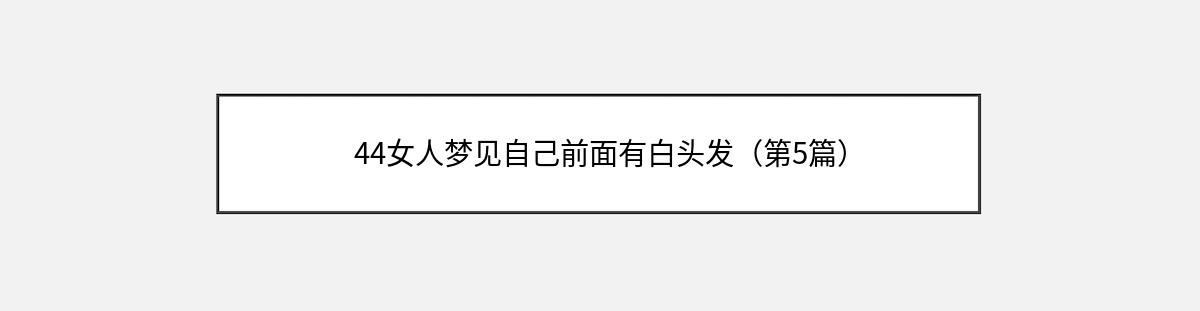 44女人梦见自己前面有白头发（第5篇）